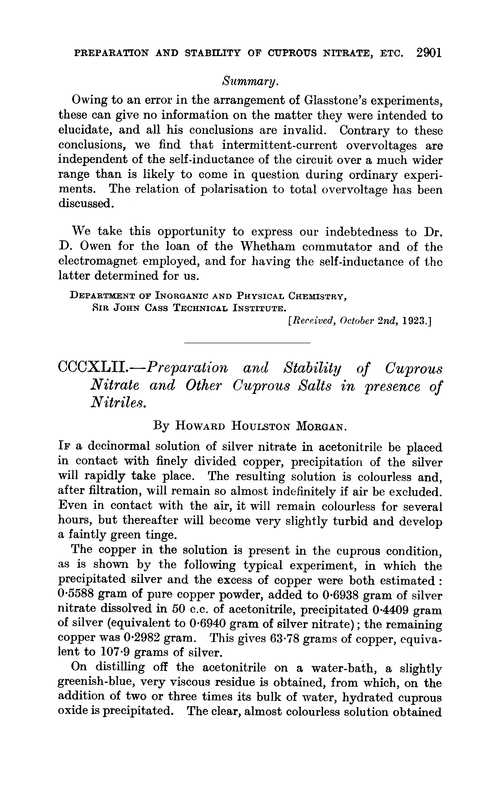 PREPARATION AND STABILITY OF CUPROUS NITRATE, ETC. 2901

Summary.

Owing to an error in the arrangement of Glasstone's experiments, these can give no information on the matter they were intended to elucidate, and all his conclusions are invalid. Contrary to these conclusions, we find that intermittent-current overvoltages are independent of the self-inductance of the circuit over a much wider range than is likely to come in question during ordinary experiments. The relation of polarisation to total overvoltage has been discussed.

We take this opportunity to express our indebtedness to Dr. D. Owen for the loan of the Whetham commutator and of the electromagnet employed, and for having the self-inductance of the latter determined for us.

DEPARTMENT OF INORGANIC AND PHYSICAL CHEMISTRY, SIR JOHN CASS TECHNICAL INSTITUTE.

[Received, October 2nd, 1923.]

CCCXLII.—Preparation and Stability of Cuprous Nitrate and Other Cuprous Salts in presence of Nitriles.

By HOWARD HOULSTON MORGAN.

IF a decinormal solution of silver nitrate in acetonitrile be placed in contact with finely divided copper, precipitation of the silver will rapidly take place. The resulting solution is colourless and, after filtration, will remain so almost indefinitely if air be excluded. Even in contact with the air, it will remain colourless for several hours, but thereafter will become very slightly turbid and develop a faintly green tinge.

The copper in the solution is present in the cuprous condition, as is shown by the following typical experiment, in which the precipitated silver and the excess of copper were both estimated: 0·5588 gram of pure copper powder, added to 0·6938 gram of silver nitrate dissolved in 50 c.c. of acetonitrile, precipitated 0·4409 gram of silver (equivalent to 0·6940 gram of silver nitrate); the remaining copper was 0·2982 gram. This gives 63·78 grams of copper, equivalent to 107·9 grams of silver.

On distilling off the acetonitrile on a water-bath, a slightly greenish-blue, very viscous residue is obtained, from which, on the addition of two or three times its bulk of water, hydrated cuprous oxide is precipitated. The clear, almost colourless solution obtained